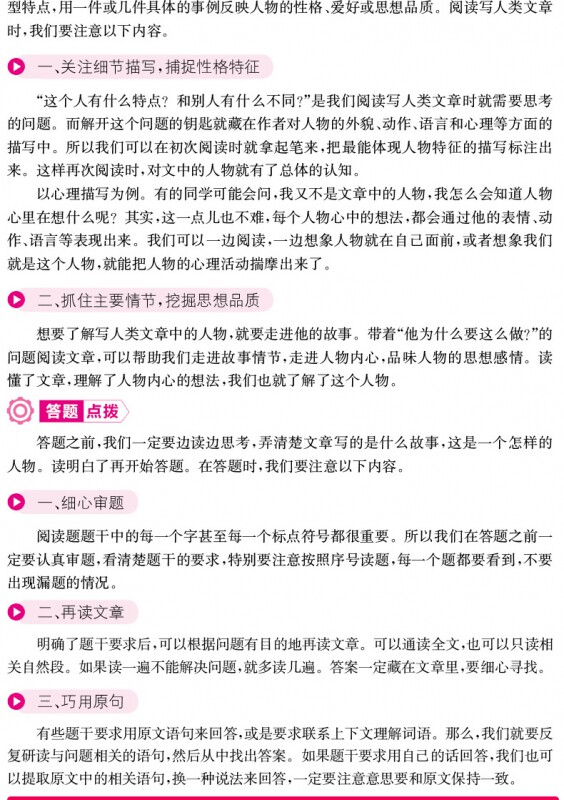 型特点，用一件或几件具体的事例反映人物的性格、爱好或思想品质。阅读写人类文章时，我们要注意以下内容。

一、关注细节描写，捕捉性格特征

“这个人有什么特点？和别人有什么不同？”是我们阅读写人类文章时就需要思考的问题。而解开这个问题的钥匙就藏在作者对人物的外貌、动作、语言和心理等方面的描写中。所以我们可以在初次阅读时就拿起笔来，把最能体现人物特征的描写标注出来。这样再次阅读时，对文中的人物就有了总体的认知。

以心理描写为例。有的同学可能会问，我又不是文章中的人物，我怎么会知道人物心里在想什么呢？其实，这一点儿也不难，每个人物心中的想法，都会通过他的表情、动作、语言等表现出来。我们可以一边阅读，一边想象人物就在自己面前，或者想象我们就是这个人物，就能把人物的心理活动揣摩出来了。

二、抓住主要情节，挖掘思想品质

想要了解写人类文章中的人物，就要走进他的故事。带着“他为什么要这么做？”的问题阅读文章，可以帮助我们走进故事情节，走进人物内心，品味人物的思想感情。读懂了文章，理解了人物内心的想法，我们也就了解了这个人物。

答题点拨

答题之前，我们一定要边读边思考，弄清楚文章写的是什么故事，这是一个怎样的人物。读明白了再开始答题。在答题时，我们要注意以下内容。

一、细心审题

阅读题题干中的每一个字甚至每一个标点符号都很重要。所以我们在答题之前一定要认真审题，看清楚题干的要求，特别要注意按照序号读题，每一个题都要看到，不要出现漏题的情况。

二、再读文章

明确了题干要求后，可以根据问题有目的地再读文章。可以通读全文，也可以只读相关自然段。如果读一遍不能解决问题，就多读几遍。答案一定藏在文章里，要细心寻找。

三、巧用原句

有些题干要求用原文语句来回答，或是要求联系上下文理解词语。那么，我们就要反复研读与问题相关的语句，然后从中找出答案。如果题干要求用自己的话回答，我们也可以提取原文中的相关语句，换一种说法来回答，一定要注意意思要和原文保持一致。